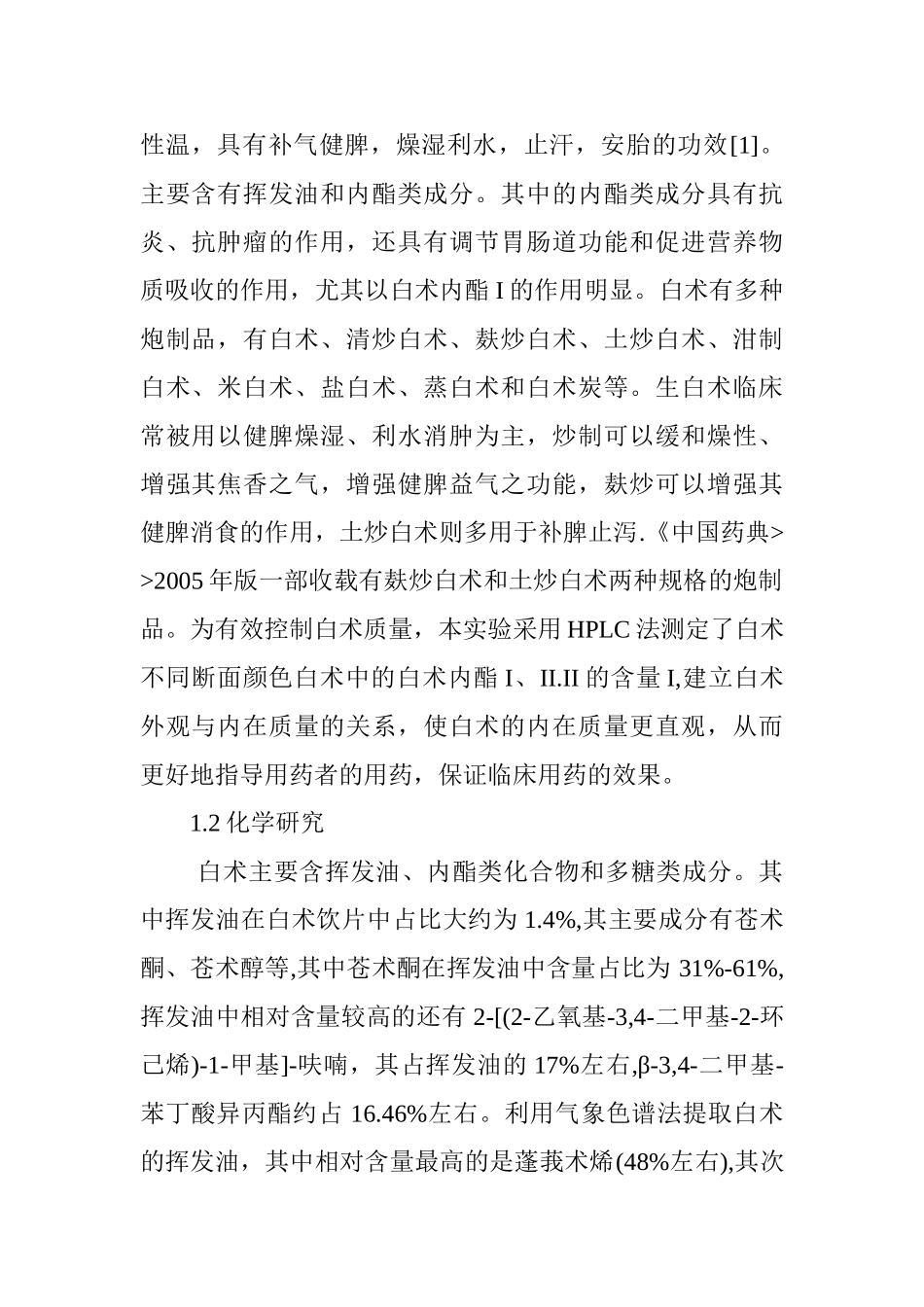 性温，具有补气健脾，燥湿利水，止汗，安胎的功效[1]。主要含有挥发油和内酯类成分。其中的内酯类成分具有抗炎、抗肿瘤的作用，还具有调节胃肠道功能和促进营养物质吸收的作用，尤其以白术内酯 I 的作用明显。白术有多种炮制品，有白术、清炒白术、麸炒白术、土炒白术、泔制白术、米白术、盐白术、蒸白术和白术炭等。生白术临床常被用以健脾燥湿、利水消肿为主，炒制可以缓和燥性、增强其焦香之气，增强健脾益气之功能，麸炒可以增强其健脾消食的作用，土炒白术则多用于补脾止泻.《中国药典>>2005 年版一部收载有麸炒白术和土炒白术两种规格的炮制品。为有效控制白术质量，本实验采用 HPLC 法测定了白术不同断面颜色白术中的白术内酯 I、II.II 的含量 I,建立白术外观与内在质量的关系，使白术的内在质量更直观，从而更好地指导用药者的用药，保证临床用药的效果。

1.2 化学研究

白术主要含挥发油、内酯类化合物和多糖类成分。其中挥发油在白术饮片中占比大约为 1.4%,其主要成分有苍术酮、苍术醇等,其中苍术酮在挥发油中含量占比为 31%-61%,挥发油中相对含量较高的还有 2-[(2-乙氧基-3,4-二甲基-2-环己烯)-1-甲基]-呋喃，其占挥发油的 17%左右,β-3,4-二甲基-苯丁酸异丙酯约占 16.46%左右。利用气象色谱法提取白术的挥发油，其中相对含量最高的是蓬莪术烯(48%左右),其次